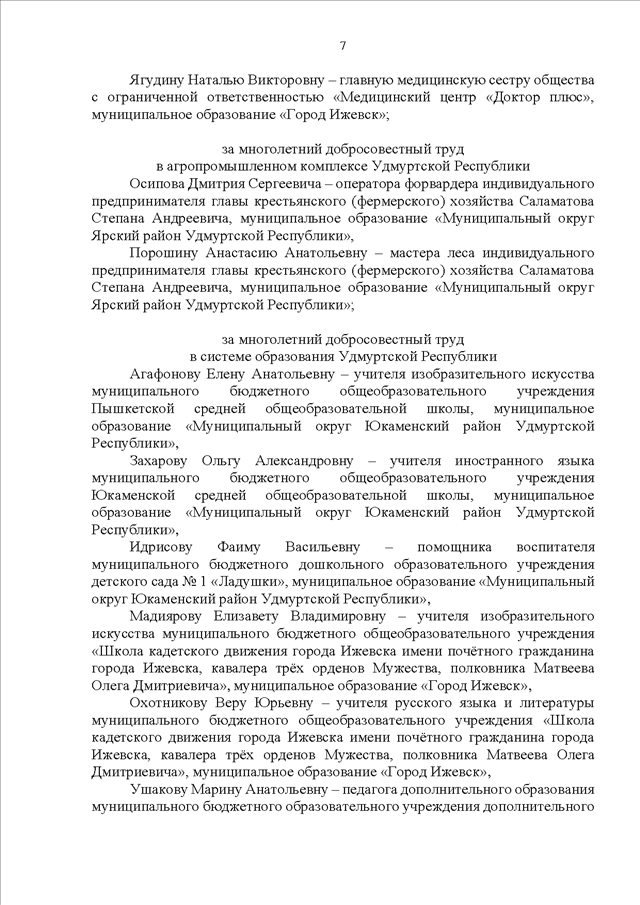 7

Ягудину Наталью Викторовну – главную медицинскую сестру общества с ограниченной ответственностью «Медицинский центр «Доктор плюс», муниципальное образование «Город Ижевск»;

за многолетний добросовестный труд
в агропромышленном комплексе Удмуртской Республики

Осипова Дмитрия Сергеевича – оператора форвардера индивидуального предпринимателя главы крестьянского (фермерского) хозяйства Саламатова Степана Андреевича, муниципальное образование «Муниципальный округ Ярский район Удмуртской Республики»,

Порошину Анастасию Анатольевну – мастера леса индивидуального предпринимателя главы крестьянского (фермерского) хозяйства Саламатова Степана Андреевича, муниципальное образование «Муниципальный округ Ярский район Удмуртской Республики»;

за многолетний добросовестный труд
в системе образования Удмуртской Республики

Агафонову Елену Анатольевну – учителя изобразительного искусства муниципального бюджетного общеобразовательного учреждения Пышкетской средней общеобразовательной школы, муниципальное образование «Муниципальный округ Юкаменский район Удмуртской Республики»,

Захарову Ольгу Александровну – учителя иностранного языка муниципального бюджетного общеобразовательного учреждения Юкаменской средней общеобразовательной школы, муниципальное образование «Муниципальный округ Юкаменский район Удмуртской Республики»,

Идрисову Фаиму Васильевну – помощника воспитателя муниципального бюджетного дошкольного образовательного учреждения детского сада № 1 «Ладушки», муниципальное образование «Муниципальный округ Юкаменский район Удмуртской Республики»,

Мадиярову Елизавету Владимировну – учителя изобразительного искусства муниципального бюджетного общеобразовательного учреждения «Школа кадетского движения города Ижевска имени почётного гражданина города Ижевска, кавалера трёх орденов Мужества, полковника Матвеева Олега Дмитриевича», муниципальное образование «Город Ижевск»,

Охотникову Веру Юрьевну – учителя русского языка и литературы муниципального бюджетного общеобразовательного учреждения «Школа кадетского движения города Ижевска имени почётного гражданина города Ижевска, кавалера трёх орденов Мужества, полковника Матвеева Олега Дмитриевича», муниципальное образование «Город Ижевск»,

Ушакову Марину Анатольевну – педагога дополнительного образования муниципального бюджетного образовательного учреждения дополнительного